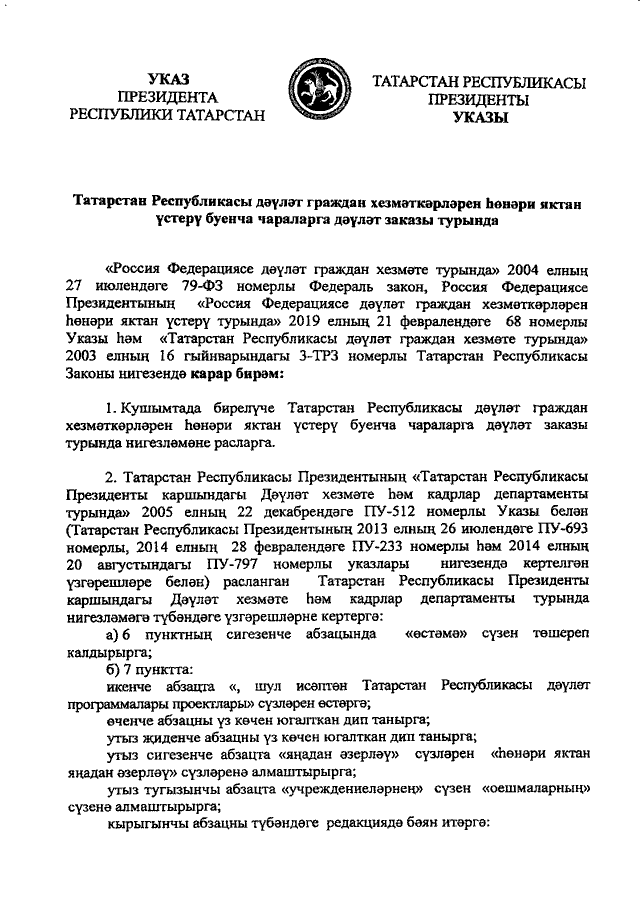 УКАЗ
ПРЕЗИДЕНТА
РЕСПУБЛИКИ ТАТАРСТАН

ТАТАРСТАН РЕСПУБЛИКАСЫ
ПРЕЗИДЕНТЫ
УКАЗЫ

Татарстан Республикасы дәүләт граждан хезмәткәрләрен һөнәри яктан үстерү буенча чараларга дәүләт заказы турында

«Россия Федерациясе дәүләт граждан хезмәте турында» 2004 елның 27 июлендәге 79-ФЗ номерлы Федераль закон, Россия Федерациясе Президентының «Россия Федерациясе дәүләт граждан хезмәткәрләрен һөнәри яктан үстерү турында» 2019 елның 21 февралендәге 68 номерлы Указы һәм «Татарстан Республикасы дәүләт граждан хезмәте турында» 2003 елның 16 гыйнварындагы 3-ТРЗ номерлы Татарстан Республикасы Законы нигезендә карар бирәм:

1. Кушымтада бирелүче Татарстан Республикасы дәүләт граждан хезмәткәрләрен һөнәри яктан үстерү буенча чараларга дәүләт заказы турында нигезләмәне расларга.

2. Татарстан Республикасы Президентының «Татарстан Республикасы Президенты каршындагы Дәүләт хезмәте һәм кадрлар департаменты турында» 2005 елның 22 декабрендәге ПУ-512 номерлы Указы белән (Татарстан Республикасы Президентының 2013 елның 26 июлендәге ПУ-693 номерлы, 2014 елның 28 февралендәге ПУ-233 номерлы һәм 2014 елның 20 августындагы ПУ-797 номерлы указлары нигезендә кертелгән үзгәрешләре белән) расланган Татарстан Республикасы Президенты каршындагы Дәүләт хезмәте һәм кадрлар департаменты турында нигезләмәгә түбәндәге үзгәрешләрне кертергә:

а) 6 пунктның сигезенче абзацында «өстәмә» сүзен төшереп калдырырга;

б) 7 пунктта:

икенче абзацта «, шул исәптән Татарстан Республикасы дәүләт программалары проектлары» сүзләрен өстәргә;

өченче абзацны үз көчен югалткан дип танырга;

утыз җиденче абзацны үз көчен югалткан дип танырга;

утыз сигезенче абзацта «яңадан әзерләү» сүзләрен «һөнәри яктан яңадан әзерләү» сүзләренә алмаштырырга;

утыз тугызынчы абзацта «учреждениеләрнең» сүзен «оешмаларның» сүзенә алмаштырырга;

кырыгынчы абзацны түбәндәге редакциядә бәян итәргә: